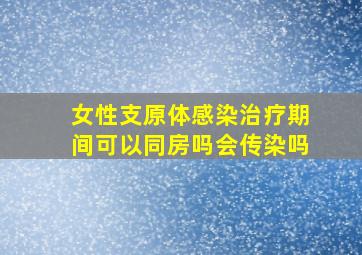 女性支原体感染治疗期间可以同房吗会传染吗